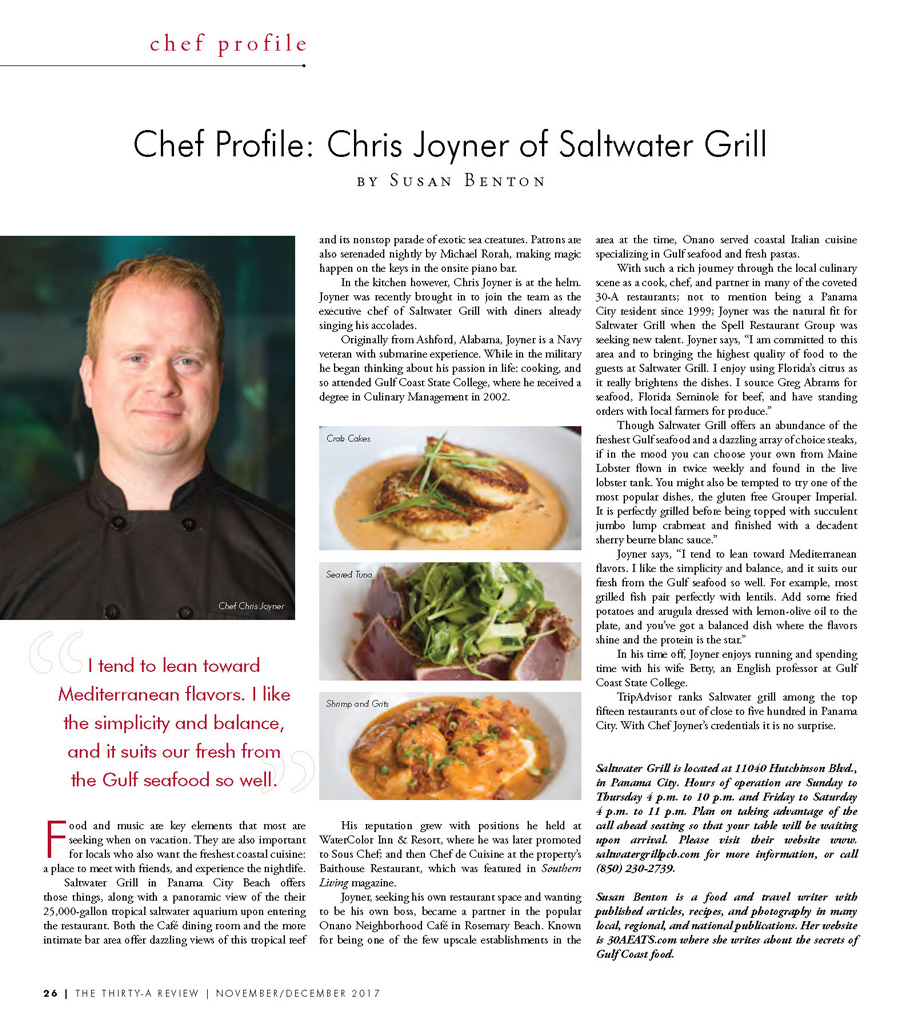 chef profile

Chef Profile: Chris Joyner of Saltwater Grill

BY SUSAN BENTON

Chef Chris Joyner

I tend to lean toward Mediterranean flavors. I like the simplicity and balance, and it suits our fresh from the Gulf seafood so well.

Food and music are key elements that most are seeking when on vacation. They are also important for locals who also want the freshest coastal cuisine: a place to meet with friends, and experience the nightlife.

Saltwater Grill in Panama City Beach offers those things, along with a panoramic view of the their 25,000-gallon tropical saltwater aquarium upon entering the restaurant. Both the Café dining room and the more intimate bar area offer dazzling views of this tropical reef and its nonstop parade of exotic sea creatures. Patrons are also serenaded nightly by Michael Rorah, making magic happen on the keys in the onsite piano bar.

In the kitchen however, Chris Joyner is at the helm. Joyner was recently brought in to join the team as the executive chef of Saltwater Grill with diners already singing his accolades.

Originally from Ashford, Alabama, Joyner is a Navy veteran with submarine experience. While in the military he began thinking about his passion in life: cooking, and so attended Gulf Coast State College, where he received a degree in Culinary Management in 2002.

Crab Cakes

Seared Tuna

Shrimp and Grits

His reputation grew with positions he held at WaterColor Inn & Resort, where he was later promoted to Sous Chef; and then Chef de Cuisine at the property's Baithouse Restaurant, which was featured in Southern Living magazine.

Joyner, seeking his own restaurant space and wanting to be his own boss, became a partner in the popular Onano Neighborhood Café in Rosemary Beach. Known for being one of the few upscale establishments in the area at the time, Onano served coastal Italian cuisine specializing in Gulf seafood and fresh pastas.

With such a rich journey through the local culinary scene as a cook, chef, and partner in many of the coveted 30-A restaurants; not to mention being a Panama City resident since 1999; Joyner was the natural fit for Saltwater Grill when the Spell Restaurant Group was seeking new talent. Joyner says, "I am committed to this area and to bringing the highest quality of food to the guests at Saltwater Grill. I enjoy using Florida's citrus as it really brightens the dishes. I source Greg Abrams for seafood, Florida Seminole for beef, and have standing orders with local farmers for produce."

Though Saltwater Grill offers an abundance of the freshest Gulf seafood and a dazzling array of choice steaks, if in the mood you can choose your own from Maine Lobster flown in twice weekly and found in the live lobster tank. You might also be tempted to try one of the most popular dishes, the gluten free Grouper Imperial. It is perfectly grilled before being topped with succulent jumbo lump crabmeat and finished with a decadent sherry beurre blanc sauce."

Joyner says, "I tend to lean toward Mediterranean flavors. I like the simplicity and balance, and it suits our fresh from the Gulf seafood so well. For example, most grilled fish pair perfectly with lentils. Add some fried potatoes and arugula dressed with lemon-olive oil to the plate, and you've got a balanced dish where the flavors shine and the protein is the star."

In his time off, Joyner enjoys running and spending time with his wife Betty, an English professor at Gulf Coast State College.

TripAdvisor ranks Saltwater grill among the top fifteen restaurants out of close to five hundred in Panama City. With Chef Joyner's credentials it is no surprise.

Saltwater Grill is located at 11040 Hutchinson Blvd., in Panama City. Hours of operation are Sunday to Thursday 4 p.m. to 10 p.m. and Friday to Saturday 4 p.m. to 11 p.m. Plan on taking advantage of the call ahead seating so that your table will be waiting upon arrival. Please visit their website www.saltwatergrillpcb.com for more information, or call (850) 230-2739.

Susan Benton is a food and travel writer with published articles, recipes, and photography in many local, regional, and national publications. Her website is 30AEATS.com where she writes about the secrets of Gulf Coast food.

26 | THE THIRTY-A REVIEW | NOVEMBER/DECEMBER 2017